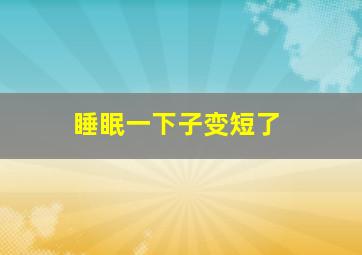 睡眠一下子变短了